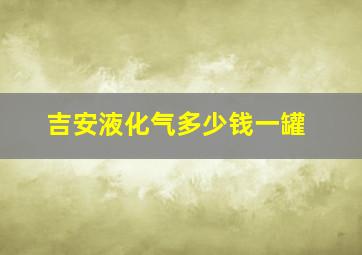 吉安液化气多少钱一罐